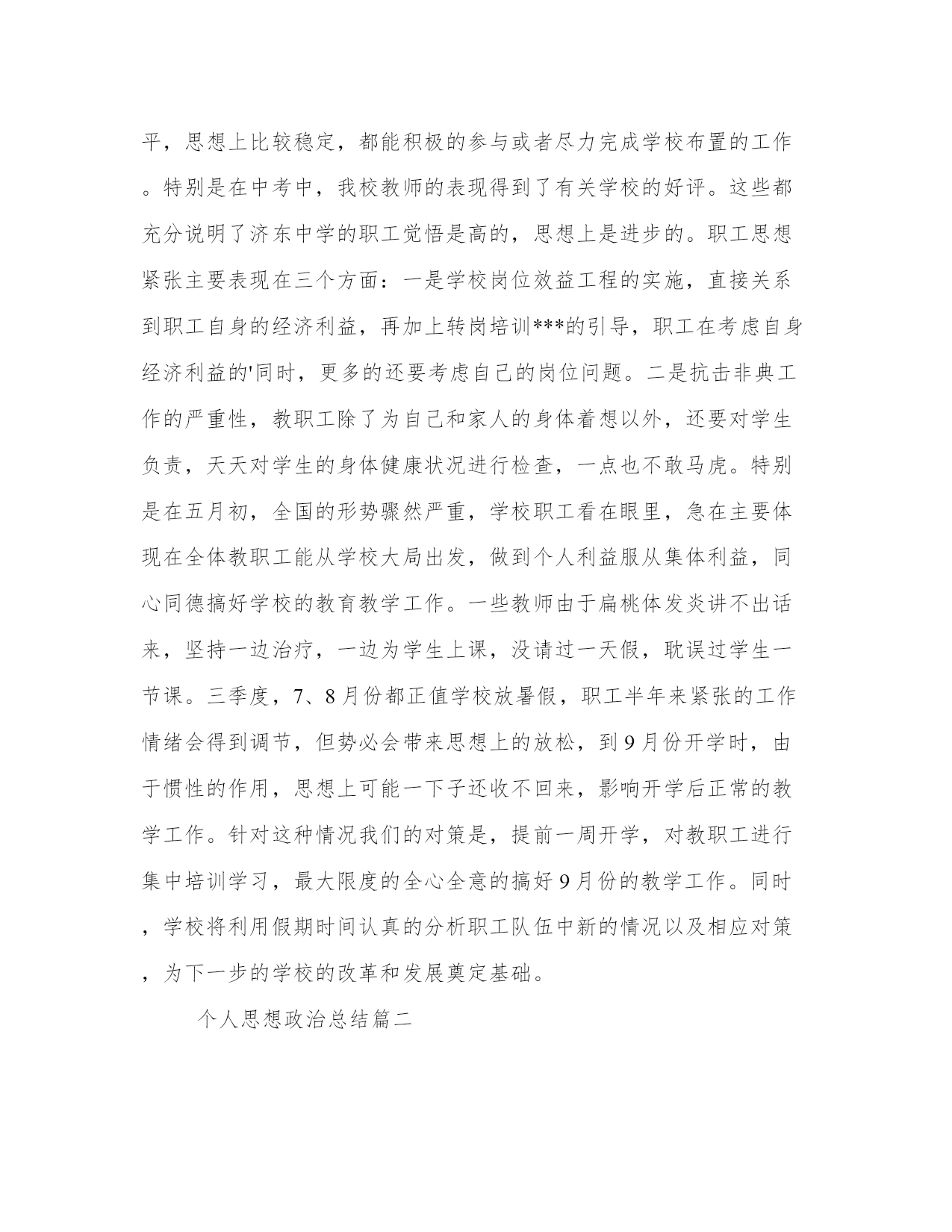 平，思想上比较稳定，都能积极的参与或者尽力完成学校布置的工作。特别是在中考中，我校教师的表现得到了有关学校的好评。这些都充分说明了济东中学的职工觉悟是高的，思想上是进步的。职工思想紧张主要表现在三个方面：一是学校岗位效益工程的实施，直接关系到职工自身的经济利益，再加上转岗培训***的引导，职工在考虑自身经济利益的'同时，更多的还要考虑自己的岗位问题。二是抗击非典工作的严重性，教职工除了为自己和家人的身体着想以外，还要对学生负责，天天对学生的身体健康状况进行检查，一点也不敢马虎。特别是在五月初，全国的形势骤然严重，学校职工看在眼里，急在主要体现在全体教职工能从学校大局出发，做到个人利益服从集体利益，同心同德搞好学校的教育教学工作。一些教师由于扁桃体发炎讲不出话来，坚持一边治疗，一边为学生上课，没请过一天假，耽误过学生一节课。三季度，7、8月份都正值学校放暑假，职工半年来紧张的工作情绪会得到调节，但势必会带来思想上的放松，到9月份开学时，由于惯性的作用，思想上可能一下子还收不回来，影响开学后正常的教学工作。针对这种情况我们的对策是，提前一周开学，对教职工进行集中培训学习，最大限度的全心全意的搞好9月份的教学工作。同时，学校将利用假期时间认真的分析职工队伍中新的情况以及相应对策，为下一步的学校的改革和发展奠定基础。

个人思想政治总结篇二